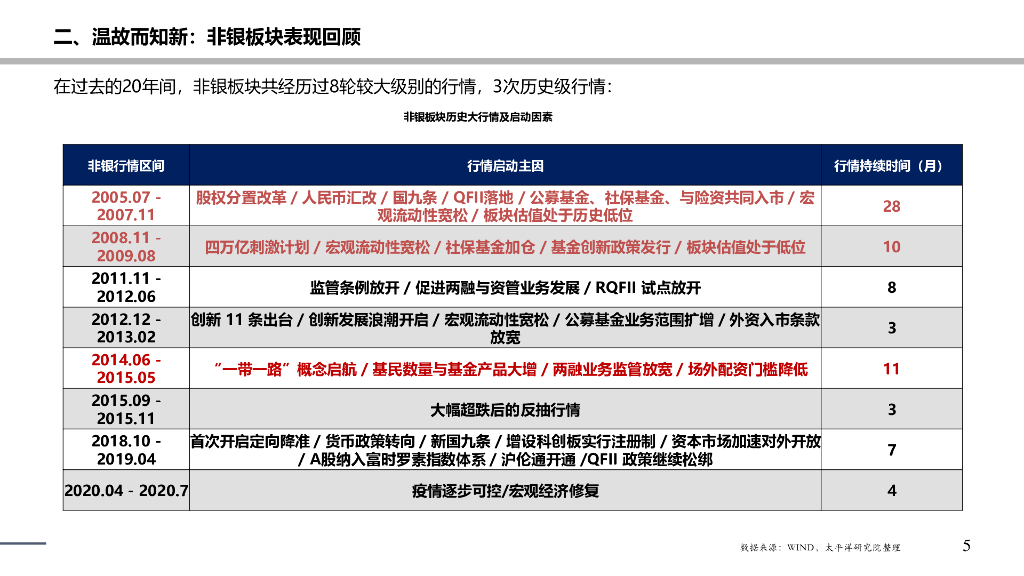 二、温故而知新：非银板块表现回顾

在过去的20年间，非银板块共经历过8轮较大级别的行情，3次历史级行情：

非银板块历史大行情及启动因素

| 非银行情区间 | 行情启动主因 | 行情持续时间（月） |
|---|---|---|
| 2005.07 - 2007.11 | 股权分置改革 / 人民币汇改 / 国九条 / QFII落地 / 公募基金、社保基金、与险资共同入市 / 宏观流动性宽松 / 板块估值处于历史低位 | 28 |
| 2008.11 - 2009.08 | 四万亿刺激计划 / 宏观流动性宽松 / 社保基金加仓 / 基金创新政策发行 / 板块估值处于低位 | 10 |
| 2011.11 - 2012.06 | 监管条例放开 / 促进两融与资管业务发展 / RQFII 试点放开 | 8 |
| 2012.12 - 2013.02 | 创新 11 条出台 / 创新发展浪潮开启 / 宏观流动性宽松 / 公募基金业务范围扩增 / 外资入市条款放宽 | 3 |
| 2014.06 - 2015.05 | “一带一路”概念启航 / 基民数量与基金产品大增 / 两融业务监管放宽 / 场外配资门槛降低 | 11 |
| 2015.09 - 2015.11 | 大幅超跌后的反抽行情 | 3 |
| 2018.10 - 2019.04 | 首次开启定向降准 / 货币政策转向 / 新国九条 / 增设科创板实行注册制 / 资本市场加速对外开放 / A股纳入富时罗素指数体系 / 沪伦通开通 /QFII 政策继续松绑 | 7 |
| 2020.04 - 2020.7 | 疫情逐步可控/宏观经济修复 | 4 |

数据来源：WIND、太平洋研究院整理

5